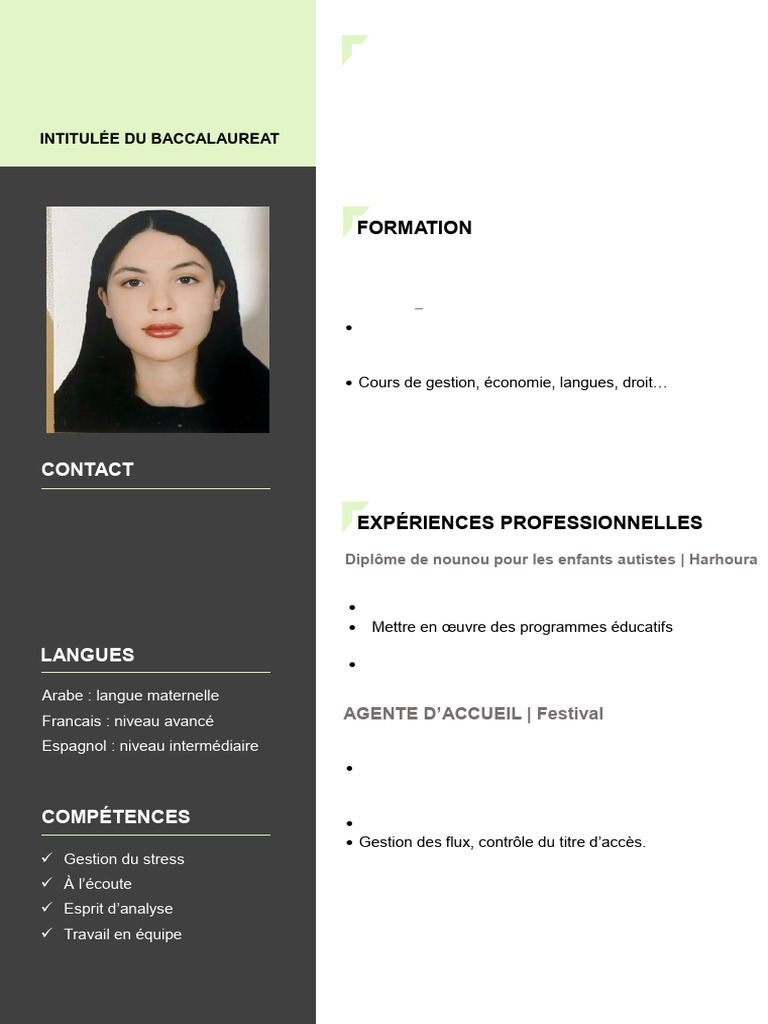 INTITULÉE DU BACCALAUREAT

CONTACT

LANGUES

Arabe : langue maternelle
Francais : niveau avancé
Espagnol : niveau intermédiaire

COMPÉTENCES

✓ Gestion du stress
✓ À l'écoute
✓ Esprit d'analyse
✓ Travail en équipe

FORMATION

–

•

• Cours de gestion, économie, langues, droit…

EXPÉRIENCES PROFESSIONNELLES

Diplôme de nounou pour les enfants autistes | Harhoura

•
• Mettre en œuvre des programmes éducatifs
•

AGENTE D'ACCUEIL | Festival

•

•
• Gestion des flux, contrôle du titre d'accès.